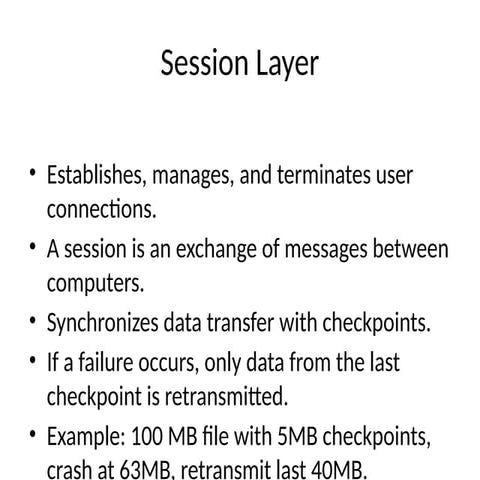 Session Layer

• Establishes, manages, and terminates user connections.

• A session is an exchange of messages between computers.

• Synchronizes data transfer with checkpoints.

• If a failure occurs, only data from the last checkpoint is retransmitted.

• Example: 100 MB file with 5MB checkpoints, crash at 63MB, retransmit last 40MB.